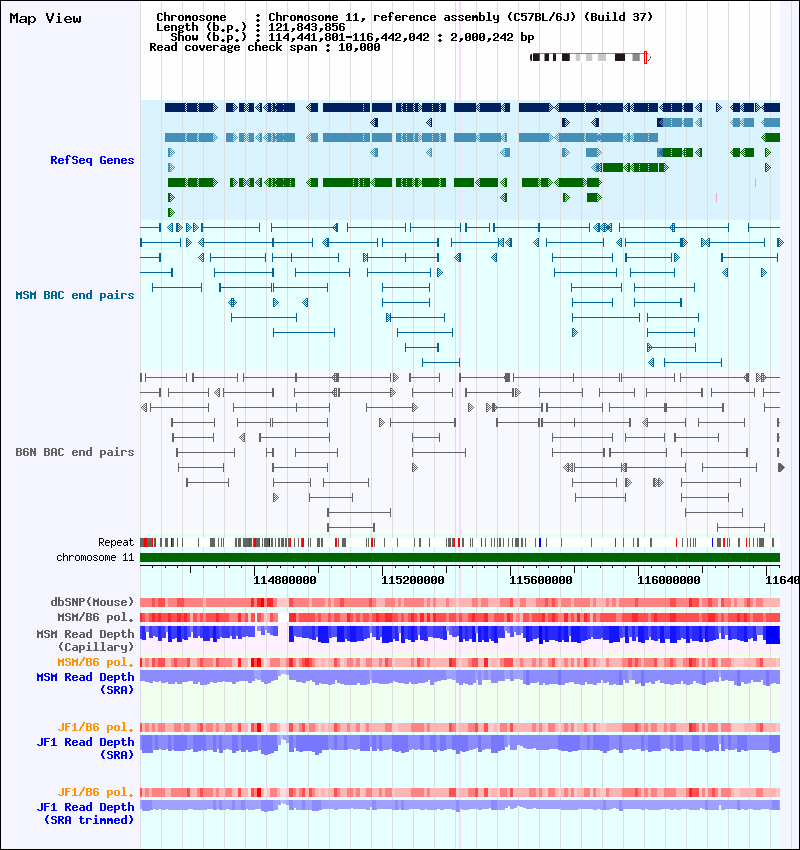 Map View

Chromosome : Chromosome 11, reference assembly (C57BL/6J) (Build 37)
Length (b.p.) : 121,843,856
Show (b.p.) : 114,441,801-116,442,042 : 2,000,242 bp
Read coverage check span : 10,000

RefSeq Genes

MSM BAC end pairs

B6N BAC end pairs

Repeat
chromosome 11

114800000 115200000 115600000 116000000 11640

dbSNP(Mouse)
MSM/B6 pol.
MSM Read Depth (Capillary)
MSM/B6 pol.
MSM Read Depth (SRA)

JF1/B6 pol.
JF1 Read Depth (SRA)

JF1/B6 pol.
JF1 Read Depth (SRA trimmed)